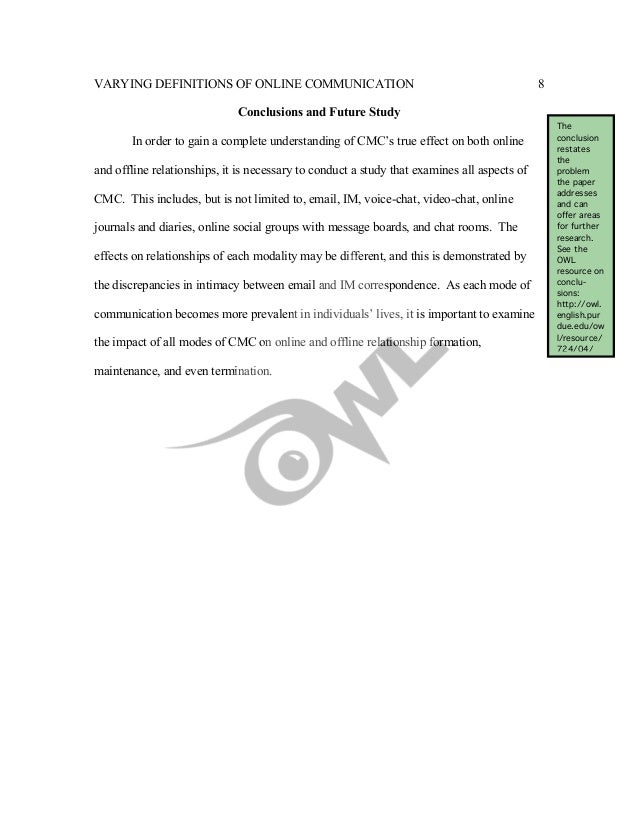 VARYING DEFINITIONS OF ONLINE COMMUNICATION 8

Conclusions and Future Study

In order to gain a complete understanding of CMC's true effect on both online and offline relationships, it is necessary to conduct a study that examines all aspects of CMC. This includes, but is not limited to, email, IM, voice-chat, video-chat, online journals and diaries, online social groups with message boards, and chat rooms. The effects on relationships of each modality may be different, and this is demonstrated by the discrepancies in intimacy between email and IM correspondence. As each mode of communication becomes more prevalent in individuals' lives, it is important to examine the impact of all modes of CMC on online and offline relationship formation, maintenance, and even termination.

The conclusion restates the problem the paper addresses and can offer areas for further research. See the OWL resource on conclusions: http://owl.english.purdue.edu/owl/resource/724/04/

OWL